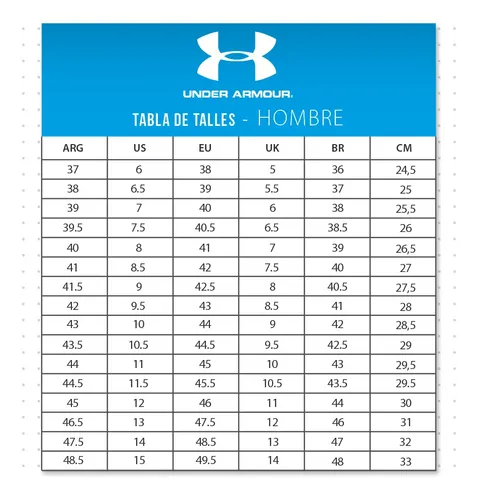 UNDER ARMOUR.

TABLA DE TALLES - HOMBRE

| ARG | US | EU | UK | BR | CM |
|---|---|---|---|---|---|
| 37 | 6 | 38 | 5 | 36 | 24,5 |
| 38 | 6.5 | 39 | 5.5 | 37 | 25 |
| 39 | 7 | 40 | 6 | 38 | 25,5 |
| 39.5 | 7.5 | 40.5 | 6.5 | 38.5 | 26 |
| 40 | 8 | 41 | 7 | 39 | 26,5 |
| 41 | 8.5 | 42 | 7.5 | 40 | 27 |
| 41.5 | 9 | 42.5 | 8 | 40.5 | 27,5 |
| 42 | 9.5 | 43 | 8.5 | 41 | 28 |
| 43 | 10 | 44 | 9 | 42 | 28,5 |
| 43.5 | 10.5 | 44.5 | 9.5 | 42.5 | 29 |
| 44 | 11 | 45 | 10 | 43 | 29,5 |
| 44.5 | 11.5 | 45.5 | 10.5 | 43.5 | 29.5 |
| 45 | 12 | 46 | 11 | 44 | 30 |
| 46.5 | 13 | 47.5 | 12 | 46 | 31 |
| 47.5 | 14 | 48.5 | 13 | 47 | 32 |
| 48.5 | 15 | 49.5 | 14 | 48 | 33 |